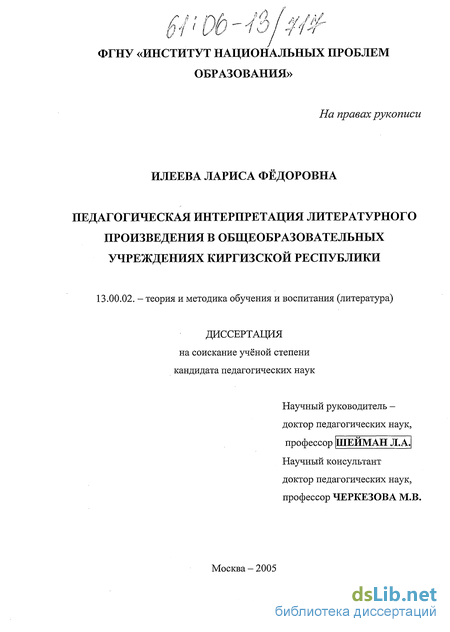 61:06-13/717

ФГНУ «ИНСТИТУТ НАЦИОНАЛЬНЫХ ПРОБЛЕМ ОБРАЗОВАНИЯ»

На правах рукописи

ИЛЕЕВА ЛАРИСА ФЁДОРОВНА

ПЕДАГОГИЧЕСКАЯ ИНТЕРПРЕТАЦИЯ ЛИТЕРАТУРНОГО ПРОИЗВЕДЕНИЯ В ОБЩЕОБРАЗОВАТЕЛЬНЫХ УЧРЕЖДЕНИЯХ КИРГИЗСКОЙ РЕСПУБЛИКИ

13.00.02. – теория и методика обучения и воспитания (литература)

ДИССЕРТАЦИЯ
на соискание учёной степени
кандидата педагогических наук

Научный руководитель –
доктор педагогических наук,
профессор ШЕЙМАН Л.А.
Научный консультант
доктор педагогических наук,
профессор ЧЕРКЕЗОВА М.В.

Москва – 2005

dsLib.net
библиотека диссертаций